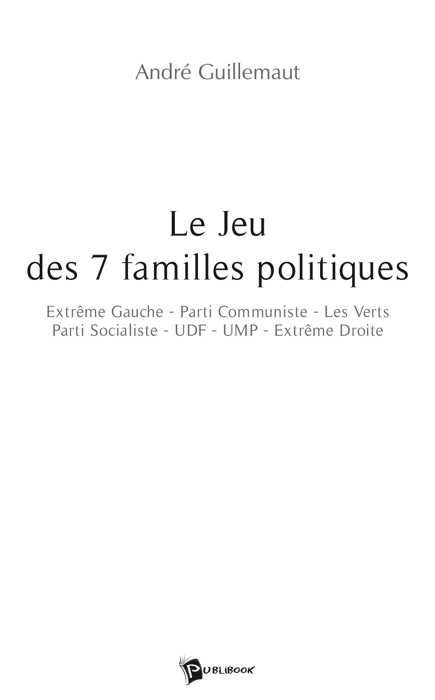 André Guillemaut

Le Jeu
des 7 familles politiques

Extrême Gauche - Parti Communiste - Les Verts
Parti Socialiste - UDF - UMP - Extrême Droite

PUBLIBOOK